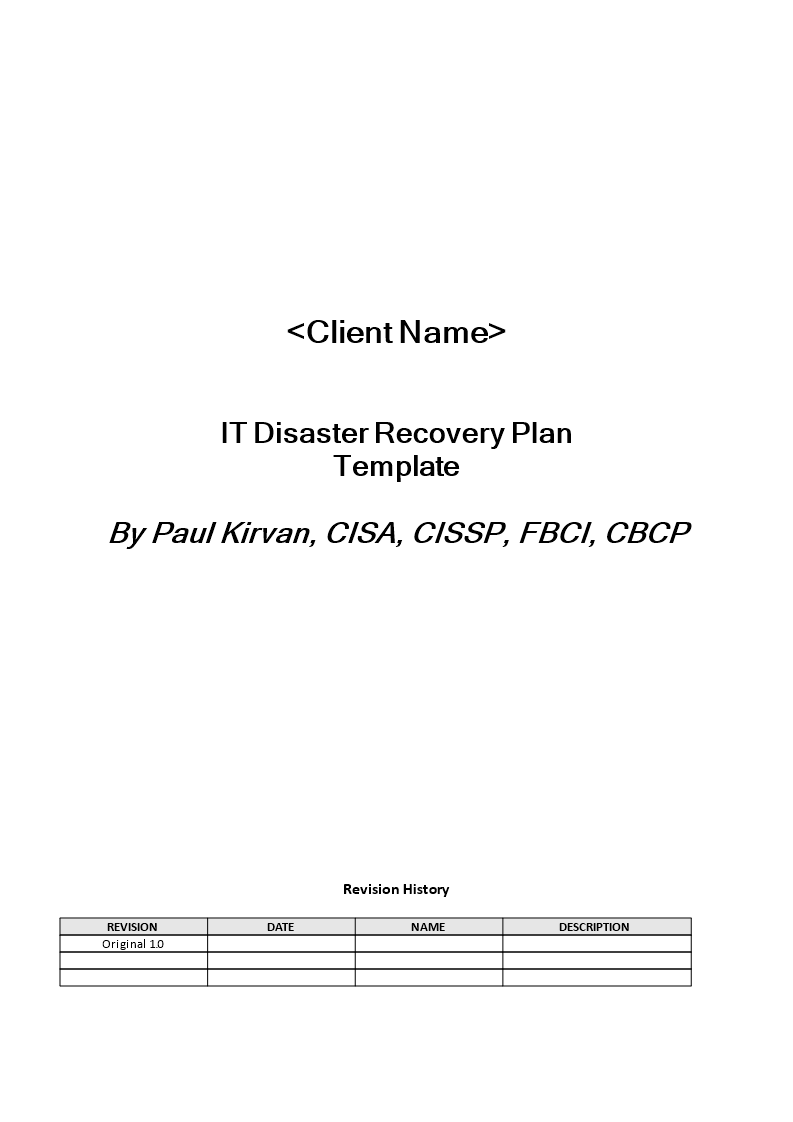 <Client Name>

IT Disaster Recovery Plan
Template

By Paul Kirvan, CISA, CISSP, FBCI, CBCP

Revision History

| REVISION | DATE | NAME | DESCRIPTION |
|---|---|---|---|
| Original 1.0 | | | |
| | | | |
| | | | |